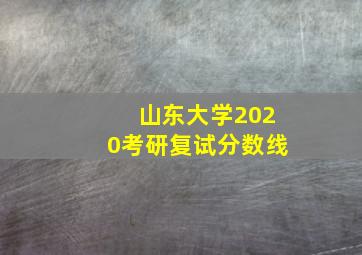 山东大学2020考研复试分数线